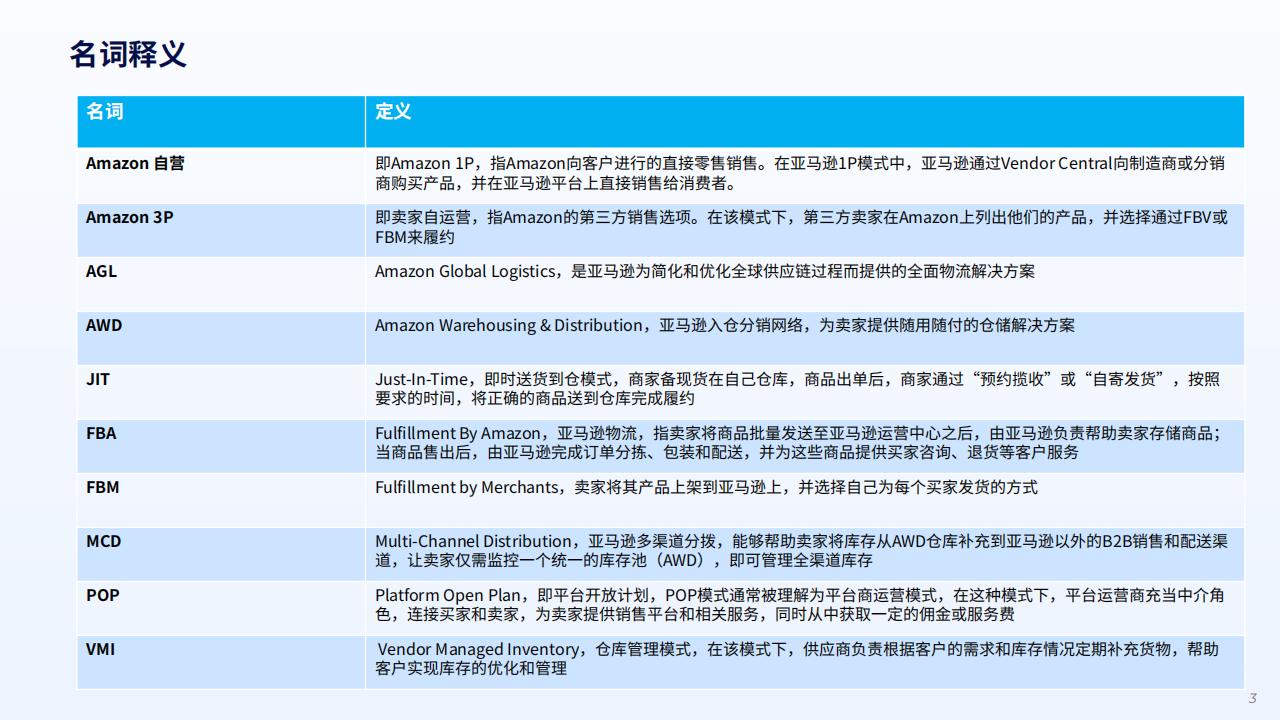 名词释义

| 名词 | 定义 |
|---|---|
| Amazon 自营 | 即Amazon 1P，指Amazon向客户进行的直接零售销售。在亚马逊1P模式中，亚马逊通过Vendor Central向制造商或分销商购买产品，并在亚马逊平台上直接销售给消费者。 |
| Amazon 3P | 即卖家自运营，指Amazon的第三方销售选项。在该模式下，第三方卖家在Amazon上列出他们的产品，并选择通过FBV或FBM来履约 |
| AGL | Amazon Global Logistics，是亚马逊为简化和优化全球供应链过程而提供的全面物流解决方案 |
| AWD | Amazon Warehousing & Distribution，亚马逊入仓分销网络，为卖家提供随用随付的仓储解决方案 |
| JIT | Just-In-Time，即时送货到仓模式，商家备现货在自己仓库，商品出单后，商家通过“预约揽收”或“自寄发货”，按照要求的时间，将正确的商品送到仓库完成履约 |
| FBA | Fulfillment By Amazon，亚马逊物流，指卖家将商品批量发送至亚马逊运营中心之后，由亚马逊负责帮助卖家存储商品；当商品售出后，由亚马逊完成订单分拣、包装和配送，并为这些商品提供买家咨询、退货等客户服务 |
| FBM | Fulfillment by Merchants，卖家将其产品上架到亚马逊上，并选择自己为每个买家发货的方式 |
| MCD | Multi-Channel Distribution，亚马逊多渠道分拨，能够帮助卖家将库存从AWD仓库补充到亚马逊以外的B2B销售和配送渠道，让卖家仅需监控一个统一的库存池（AWD），即可管理全渠道库存 |
| POP | Platform Open Plan，即平台开放计划，POP模式通常被理解为平台商运营模式，在这种模式下，平台运营商充当中介角色，连接买家和卖家，为卖家提供销售平台和相关服务，同时从中获取一定的佣金或服务费 |
| VMI | Vendor Managed Inventory，仓库管理模式，在该模式下，供应商负责根据客户的需求和库存情况定期补充货物，帮助客户实现库存的优化和管理 |

3